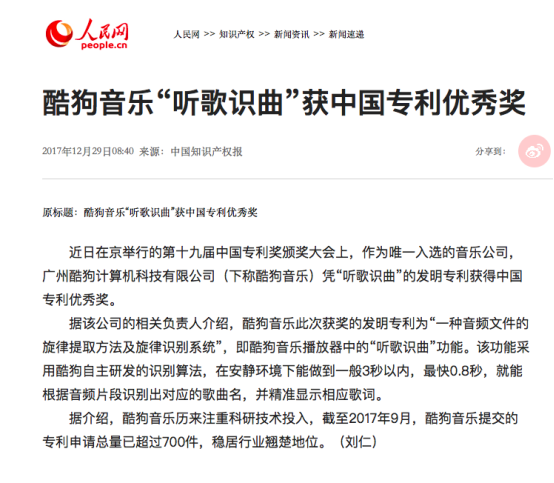 人民网
people.cn

人民网 >> 知识产权 >> 新闻资讯 >> 新闻速递

酷狗音乐“听歌识曲”获中国专利优秀奖

2017年12月29日08:40 来源：中国知识产权报

分享到：

原标题：酷狗音乐“听歌识曲”获中国专利优秀奖

近日在京举行的第十九届中国专利奖颁奖大会上，作为唯一入选的音乐公司，广州酷狗计算机科技有限公司（下称酷狗音乐）凭“听歌识曲”的发明专利获得中国专利优秀奖。

据该公司的相关负责人介绍，酷狗音乐此次获奖的发明专利为“一种音频文件的旋律提取方法及旋律识别系统”，即酷狗音乐播放器中的“听歌识曲”功能。该功能采用酷狗自主研发的识别算法，在安静环境下能做到一般3秒以内，最快0.8秒，就能根据音频片段识别出对应的歌曲名，并精准显示相应歌词。

据介绍，酷狗音乐历来注重科研技术投入，截至2017年9月，酷狗音乐提交的专利申请总量已超过700件，稳居行业翘楚地位。（刘仁）